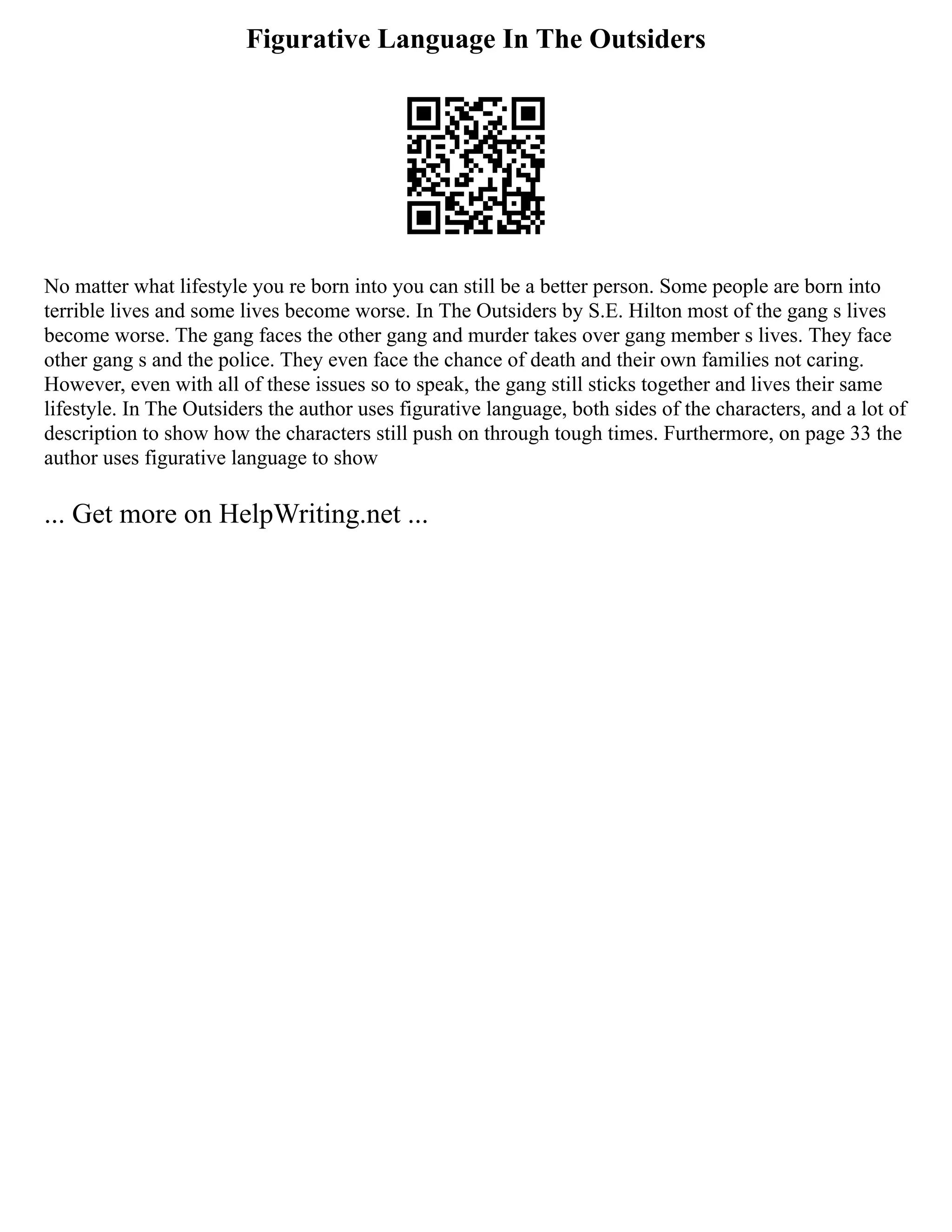 Figurative Language In The Outsiders

No matter what lifestyle you re born into you can still be a better person. Some people are born into terrible lives and some lives become worse. In The Outsiders by S.E. Hilton most of the gang s lives become worse. The gang faces the other gang and murder takes over gang member s lives. They face other gang s and the police. They even face the chance of death and their own families not caring. However, even with all of these issues so to speak, the gang still sticks together and lives their same lifestyle. In The Outsiders the author uses figurative language, both sides of the characters, and a lot of description to show how the characters still push on through tough times. Furthermore, on page 33 the author uses figurative language to show

... Get more on HelpWriting.net ...